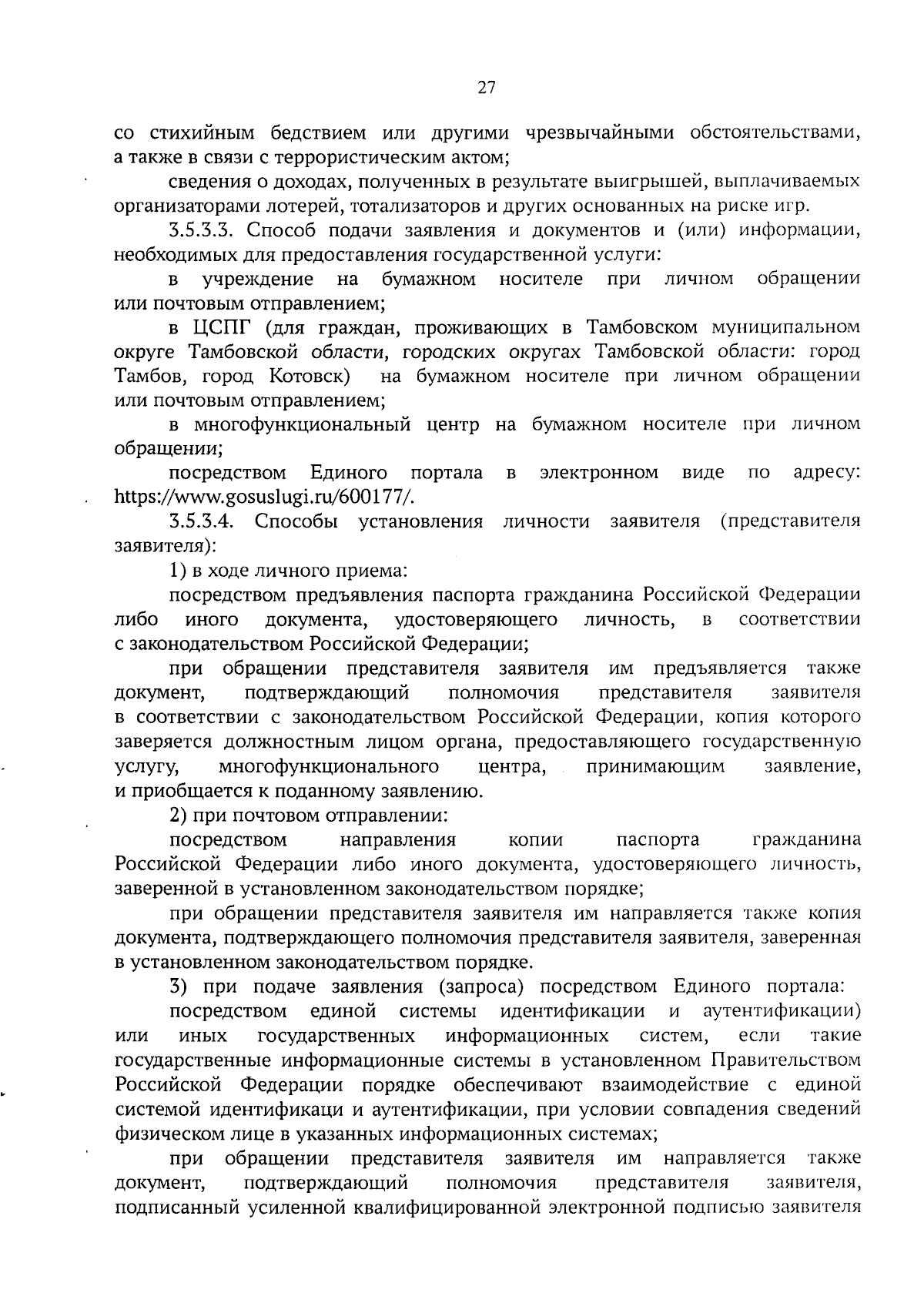 27

со стихийным бедствием или другими чрезвычайными обстоятельствами, а также в связи с террористическим актом;

сведения о доходах, полученных в результате выигрышей, выплачиваемых организаторами лотерей, тотализаторов и других основанных на риске игр.

3.5.3.3. Способ подачи заявления и документов и (или) информации, необходимых для предоставления государственной услуги:

в учреждение на бумажном носителе при личном обращении или почтовым отправлением;

в ЦСПГ (для граждан, проживающих в Тамбовском муниципальном округе Тамбовской области, городских округах Тамбовской области: город Тамбов, город Котовск) на бумажном носителе при личном обращении или почтовым отправлением;

в многофункциональный центр на бумажном носителе при личном обращении;

посредством Единого портала в электронном виде по адресу: https://www.gosuslugi.ru/600177/.

3.5.3.4. Способы установления личности заявителя (представителя заявителя):

1) в ходе личного приема:

посредством предъявления паспорта гражданина Российской Федерации либо иного документа, удостоверяющего личность, в соответствии с законодательством Российской Федерации;

при обращении представителя заявителя им предъявляется также документ, подтверждающий полномочия представителя заявителя в соответствии с законодательством Российской Федерации, копия которого заверяется должностным лицом органа, предоставляющего государственную услугу, многофункционального центра, принимающим заявление, и приобщается к поданному заявлению.

2) при почтовом отправлении:

посредством направления копии паспорта гражданина Российской Федерации либо иного документа, удостоверяющего личность, заверенной в установленном законодательством порядке;

при обращении представителя заявителя им направляется также копия документа, подтверждающего полномочия представителя заявителя, заверенная в установленном законодательством порядке.

3) при подаче заявления (запроса) посредством Единого портала:

посредством единой системы идентификации и аутентификации) или иных государственных информационных систем, если такие государственные информационные системы в установленном Правительством Российской Федерации порядке обеспечивают взаимодействие с единой системой идентификаци и аутентификации, при условии совпадения сведений физическом лице в указанных информационных системах;

при обращении представителя заявителя им направляется также документ, подтверждающий полномочия представителя заявителя, подписанный усиленной квалифицированной электронной подписью заявителя